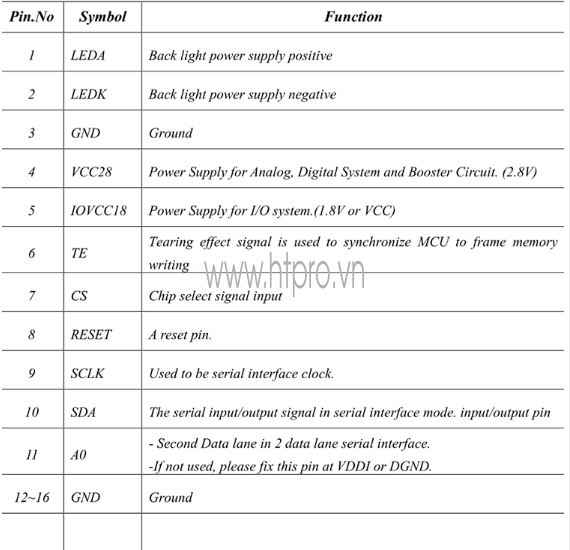 | Pin.No | Symbol | Function |
|---|---|---|
| 1 | LEDA | Back light power supply positive |
| 2 | LEDK | Back light power supply negative |
| 3 | GND | Ground |
| 4 | VCC28 | Power Supply for Analog, Digital System and Booster Circuit. (2.8V) |
| 5 | IOVCC18 | Power Supply for I/O system.(1.8V or VCC) |
| 6 | TE | Tearing effect signal is used to synchronize MCU to frame memory writing |
| 7 | CS | Chip select signal input |
| 8 | RESET | A reset pin. |
| 9 | SCLK | Used to be serial interface clock. |
| 10 | SDA | The serial input/output signal in serial interface mode. input/output pin |
| 11 | A0 | - Second Data lane in 2 data lane serial interface. -If not used, please fix this pin at VDDI or DGND. |
| 12~16 | GND | Ground |
| | | |

www.htpro.vn